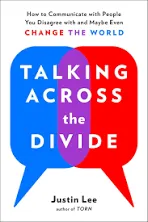 How to Communicate with People You Disagree with and Maybe Even
CHANGE THE WORLD

TALKING ACROSS the DIVIDE

Justin Lee
author of TORN